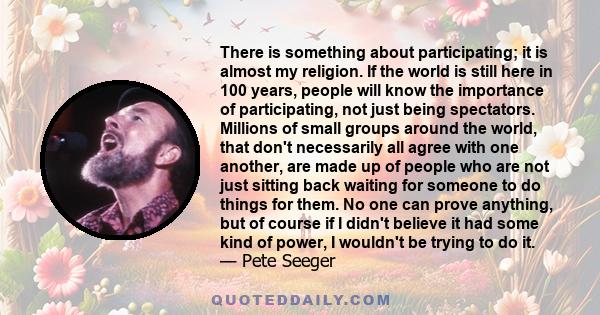 There is something about participating; it is almost my religion. If the world is still here in 100 years, people will know the importance of participating, not just being spectators. Millions of small groups around the world, that don't necessarily all agree with one another, are made up of people who are not just sitting back waiting for someone to do things for them. No one can prove anything, but of course if I didn't believe it had some kind of power, I wouldn't be trying to do it.
— Pete Seeger

QUOTEDDAILY.COM